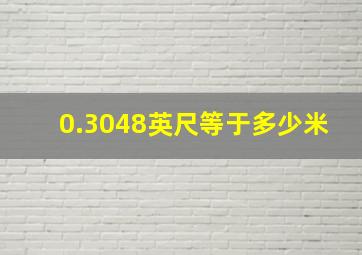 0.3048英尺等于多少米